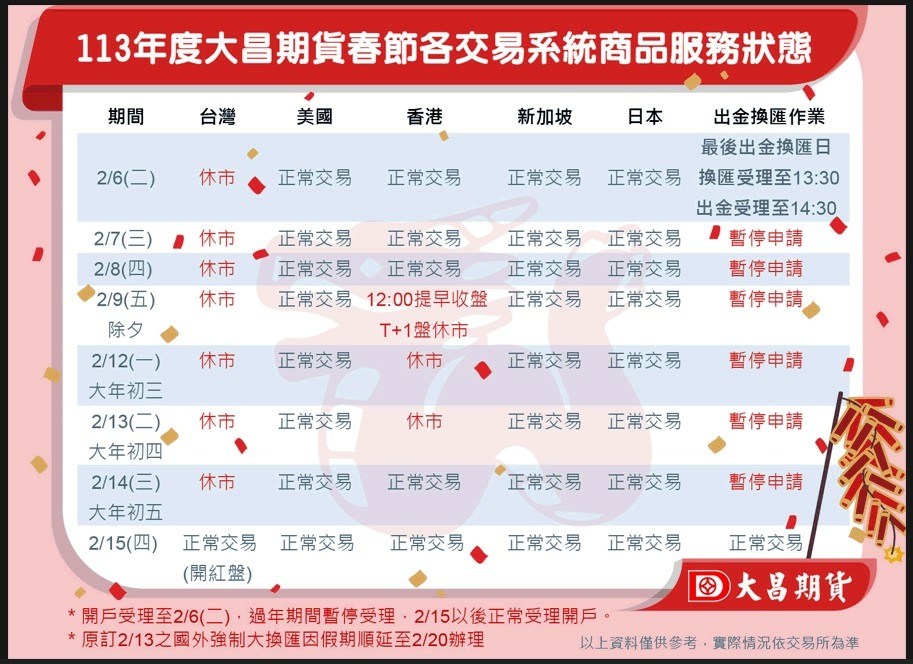 113年度大昌期貨春節各交易系統商品服務狀態

| 期間 | 台灣 | 美國 | 香港 | 新加坡 | 日本 | 出金換匯作業 |
|---|---|---|---|---|---|---|
| 2/6(二) | 休市 | 正常交易 | 正常交易 | 正常交易 | 正常交易 | 最後出金換匯日 換匯受理至13:30 出金受理至14:30 |
| 2/7(三) | 休市 | 正常交易 | 正常交易 | 正常交易 | 正常交易 | 暫停申請 |
| 2/8(四) | 休市 | 正常交易 | 正常交易 | 正常交易 | 正常交易 | 暫停申請 |
| 2/9(五) 除夕 | 休市 | 正常交易 | 12:00提早收盤 T+1盤休市 | 正常交易 | 正常交易 | 暫停申請 |
| 2/12(一) 大年初三 | 休市 | 正常交易 | 休市 | 正常交易 | 正常交易 | 暫停申請 |
| 2/13(二) 大年初四 | 休市 | 正常交易 | 休市 | 正常交易 | 正常交易 | 暫停申請 |
| 2/14(三) 大年初五 | 休市 | 正常交易 | 正常交易 | 正常交易 | 正常交易 | 暫停申請 |
| 2/15(四) | 正常交易 (開紅盤) | 正常交易 | 正常交易 | 正常交易 | 正常交易 | 正常交易 |

大昌期貨

* 開戶受理至2/6(二)，過年期間暫停受理，2/15以後正常受理開戶。
* 原訂2/13之國外強制大換匯因假期順延至2/20辦理

以上資料僅供參考，實際情況依交易所為準